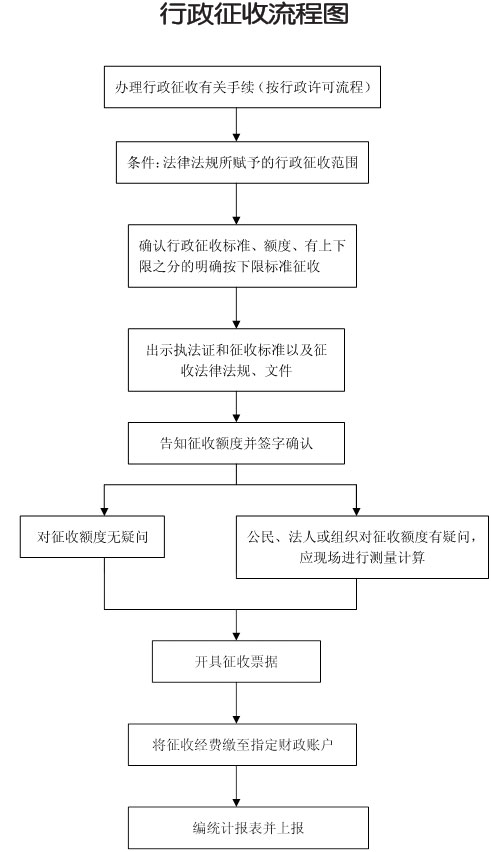 行政征收流程图

办理行政征收有关手续（按行政许可流程）

条件：法律法规所赋予的行政征收范围

确认行政征收标准、额度、有上下限之分的明确按下限标准征收

出示执法证和征收标准以及征收法律法规、文件

告知征收额度并签字确认

对征收额度无疑问

公民、法人或组织对征收额度有疑问，应现场进行测量计算

开具征收票据

将征收经费缴至指定财政账户

编统计报表并上报